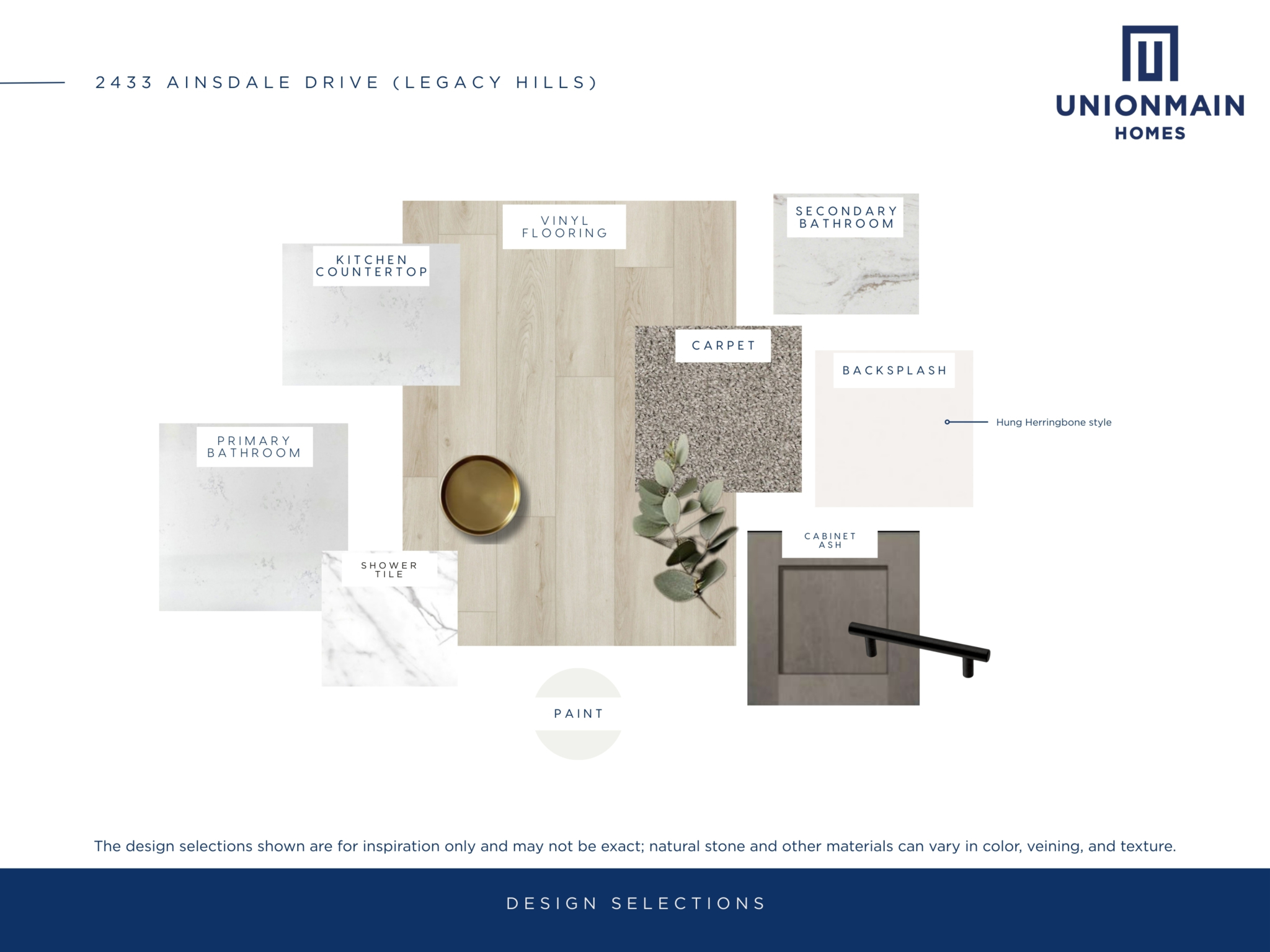 2433 AINSDALE DRIVE (LEGACY HILLS)

UNIONMAIN
HOMES

VINYL FLOORING

SECONDARY BATHROOM

KITCHEN COUNTERTOP

CARPET

BACKSPLASH

Hung Herringbone style

PRIMARY BATHROOM

CABINET ASH

SHOWER TILE

PAINT

The design selections shown are for inspiration only and may not be exact; natural stone and other materials can vary in color, veining, and texture.

DESIGN SELECTIONS